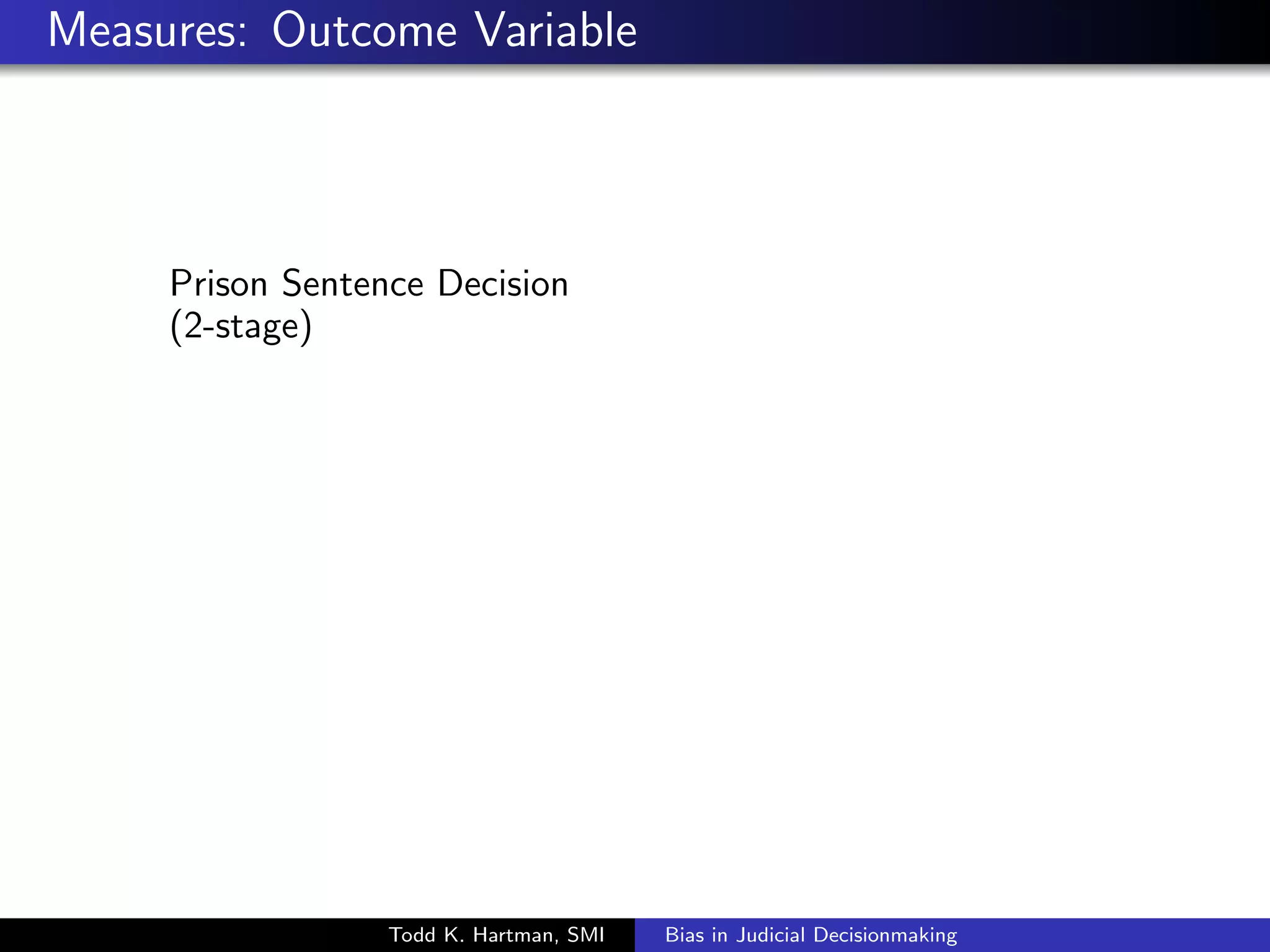 Measures: Outcome Variable

Prison Sentence Decision (2-stage)

Todd K. Hartman, SMI

Bias in Judicial Decisionmaking